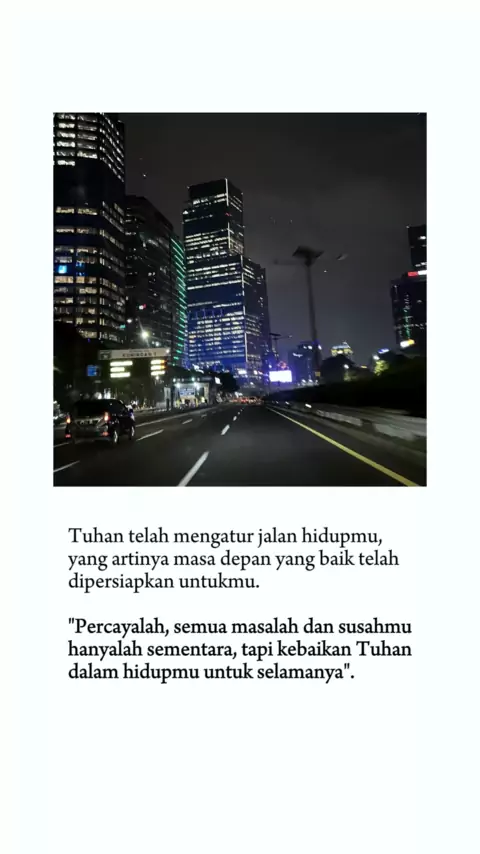 Tuhan telah mengatur jalan hidupmu, yang artinya masa depan yang baik telah dipersiapkan untukmu.

"Percayalah, semua masalah dan susahmu hanyalah sementara, tapi kebaikan Tuhan dalam hidupmu untuk selamanya".